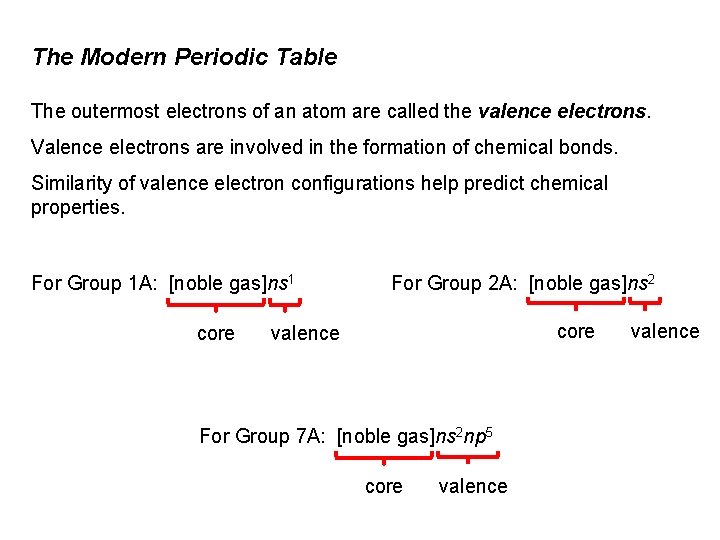 The Modern Periodic Table

The outermost electrons of an atom are called the valence electrons.

Valence electrons are involved in the formation of chemical bonds.

Similarity of valence electron configurations help predict chemical properties.

For Group 1A: [noble gas]$ns^1$

core valence

For Group 2A: [noble gas]$ns^2$

core valence

For Group 7A: [noble gas]$ns^2np^5$

core valence